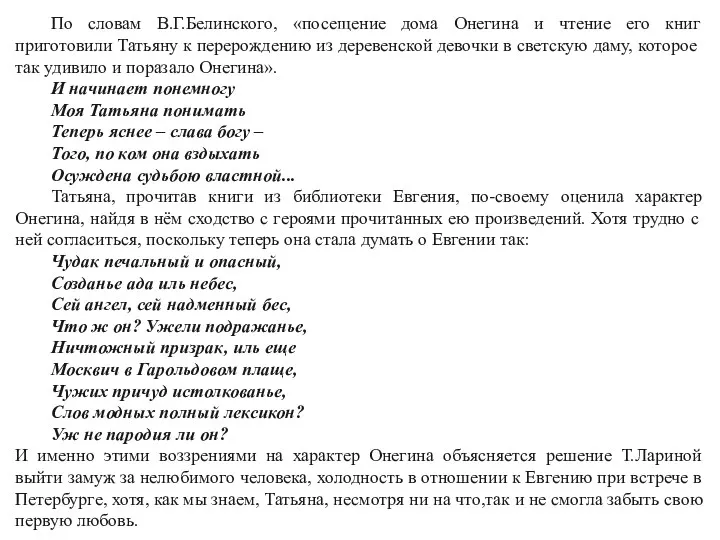 По словам В.Г.Белинского, «посещение дома Онегина и чтение его книг приготовили Татьяну к перерождению из деревенской девочки в светскую даму, которое так удивило и поразало Онегина».

И начинает понемногу
Моя Татьяна понимать
Теперь яснее – слава богу –
Того, по ком она вздыхать
Осуждена судьбою властной...

Татьяна, прочитав книги из библиотеки Евгения, по-своему оценила характер Онегина, найдя в нём сходство с героями прочитанных ею произведений. Хотя трудно с ней согласиться, поскольку теперь она стала думать о Евгении так:

Чудак печальный и опасный,
Созданье ада иль небес,
Сей ангел, сей надменный бес,
Что ж он? Ужели подражанье,
Ничтожный призрак, иль еще
Москвич в Гарольдовом плаще,
Чужих причуд истолкованье,
Слов модных полный лексикон?
Уж не пародия ли он?

И именно этими воззрениями на характер Онегина объясняется решение Т.Лариной выйти замуж за нелюбимого человека, холодность в отношении к Евгению при встрече в Петербурге, хотя, как мы знаем, Татьяна, несмотря ни на что,так и не смогла забыть свою первую любовь.